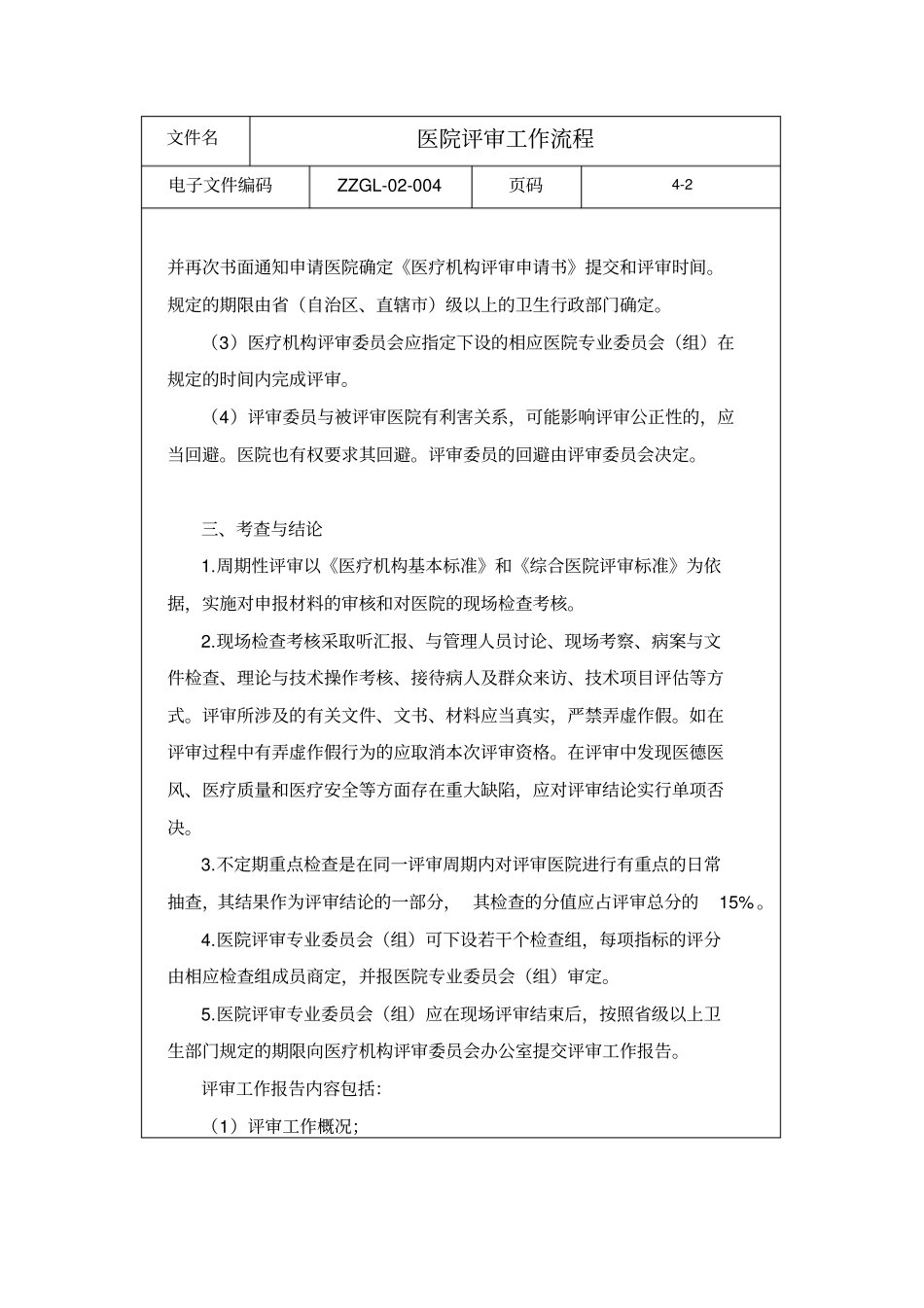 | 文件名 | 医院评审工作流程 | | |
|---|---|---|---|
| 电子文件编码 | ZZGL-02-004 | 页码 | 4-2 |

并再次书面通知申请医院确定《医疗机构评审申请书》提交和评审时间。规定的期限由省（自治区、直辖市）级以上的卫生行政部门确定。

（3）医疗机构评审委员会应指定下设的相应医院专业委员会（组）在规定的时间内完成评审。

（4）评审委员与被评审医院有利害关系，可能影响评审公正性的，应当回避。医院也有权要求其回避。评审委员的回避由评审委员会决定。

三、考查与结论

1.周期性评审以《医疗机构基本标准》和《综合医院评审标准》为依据，实施对申报材料的审核和对医院的现场检查考核。

2.现场检查考核采取听汇报、与管理人员讨论、现场考察、病案与文件检查、理论与技术操作考核、接待病人及群众来访、技术项目评估等方式。评审所涉及的有关文件、文书、材料应当真实，严禁弄虚作假。如在评审过程中有弄虚作假行为的应取消本次评审资格。在评审中发现医德医风、医疗质量和医疗安全等方面存在重大缺陷，应对评审结论实行单项否决。

3.不定期重点检查是在同一评审周期内对评审医院进行有重点的日常抽查，其结果作为评审结论的一部分， 其检查的分值应占评审总分的 15%。

4.医院评审专业委员会（组）可下设若干个检查组，每项指标的评分由相应检查组成员商定，并报医院专业委员会（组）审定。

5.医院评审专业委员会（组）应在现场评审结束后，按照省级以上卫生部门规定的期限向医疗机构评审委员会办公室提交评审工作报告。

评审工作报告内容包括:

（1）评审工作概况;